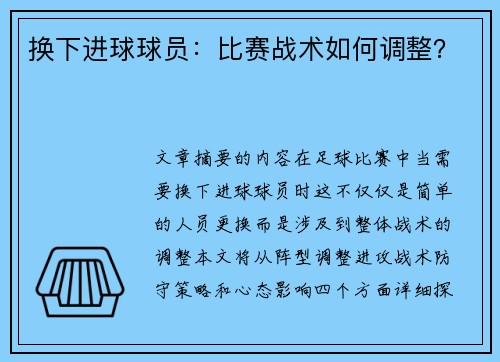 换下进球球员：比赛战术如何调整？

文章摘要的内容在足球比赛中当需要换下进球球员时这不仅仅是简单的人员更换而是涉及到整体战术的调整本文将从阵型调整进攻战术防守策略和心态影响四个方面详细探